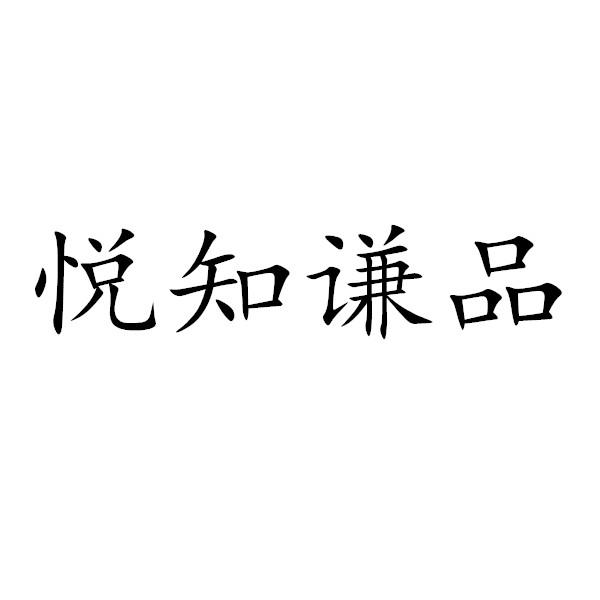 悦知谦品